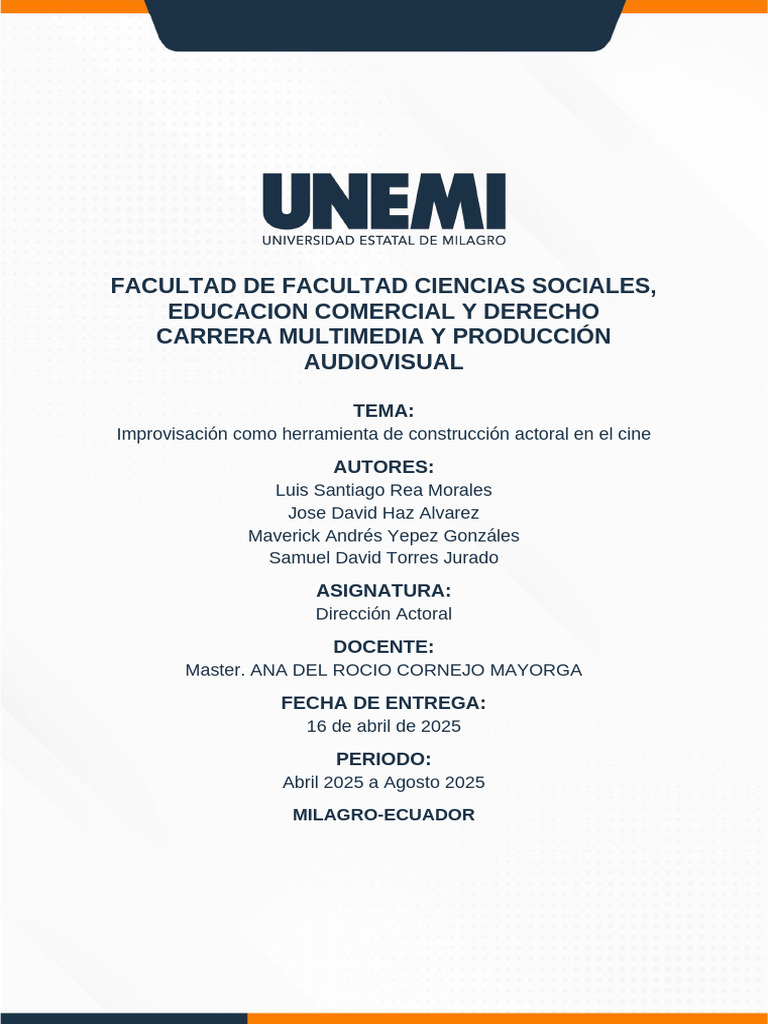 UNEMI
UNIVERSIDAD ESTATAL DE MILAGRO

FACULTAD DE FACULTAD CIENCIAS SOCIALES, EDUCACION COMERCIAL Y DERECHO CARRERA MULTIMEDIA Y PRODUCCIÓN AUDIOVISUAL

TEMA:
Improvisación como herramienta de construcción actoral en el cine

AUTORES:
Luis Santiago Rea Morales
Jose David Haz Alvarez
Maverick Andrés Yepez Gonzáles
Samuel David Torres Jurado

ASIGNATURA:
Dirección Actoral

DOCENTE:
Master. ANA DEL ROCIO CORNEJO MAYORGA

FECHA DE ENTREGA:
16 de abril de 2025

PERIODO:
Abril 2025 a Agosto 2025

MILAGRO-ECUADOR